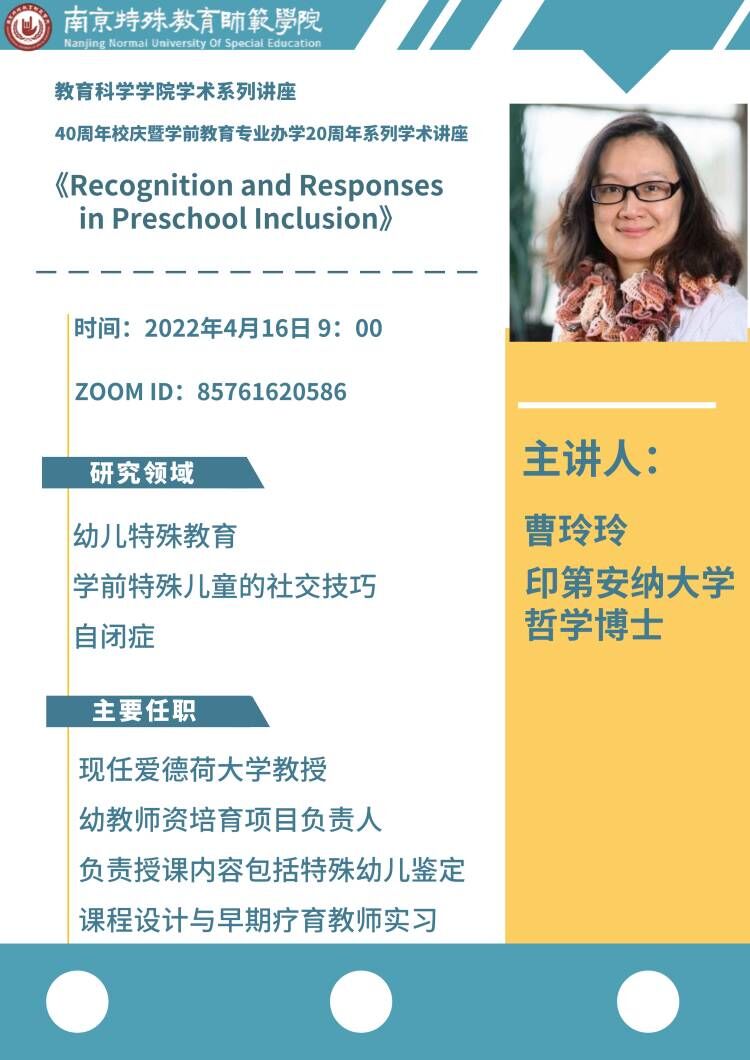 南京特殊教育師範學院
Nanjing Normal University Of Special Education

教育科学学院学术系列讲座

40周年校庆暨学前教育专业办学20周年系列学术讲座

《Recognition and Responses in Preschool Inclusion》

时间：2022年4月16日 9：00

ZOOM ID：85761620586

研究领域

幼儿特殊教育

学前特殊儿童的社交技巧

自闭症

主要任职

现任爱德荷大学教授

幼教师资培育项目负责人

负责授课内容包括特殊幼儿鉴定

课程设计与早期疗育教师实习

主讲人：

曹玲玲

印第安纳大学
哲学博士